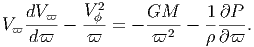 $V_\varpi \frac{dV_\varpi}{d\varpi} - \frac{V_\phi^2}{\varpi} = -\frac{GM}{\varpi^2} - \frac{1}{\rho}\frac{\partial P}{\partial \varpi}.$